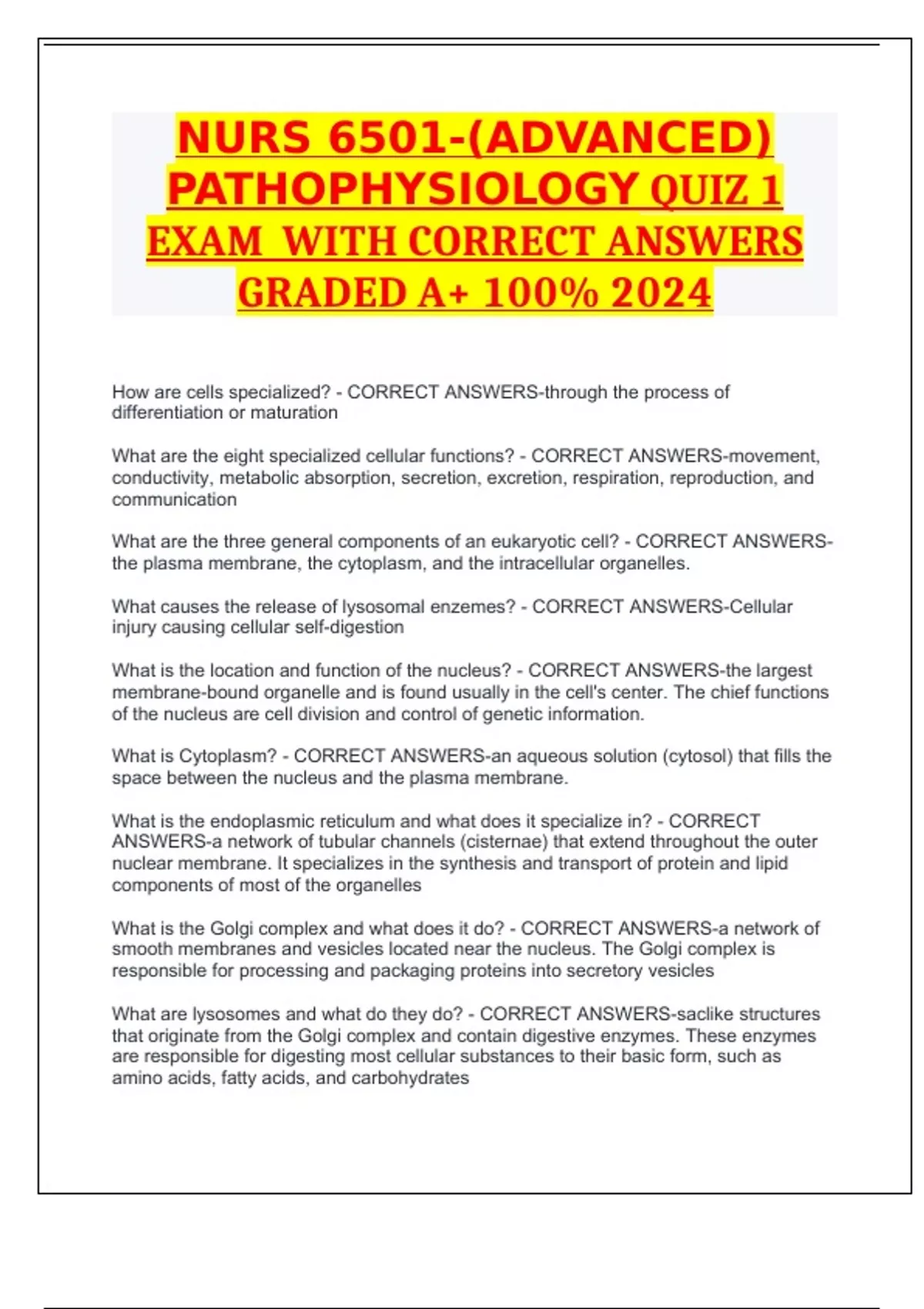 NURS 6501-(ADVANCED) PATHOPHYSIOLOGY QUIZ 1 EXAM WITH CORRECT ANSWERS GRADED A+ 100% 2024

How are cells specialized? - CORRECT ANSWERS-through the process of differentiation or maturation

What are the eight specialized cellular functions? - CORRECT ANSWERS-movement, conductivity, metabolic absorption, secretion, excretion, respiration, reproduction, and communication

What are the three general components of an eukaryotic cell? - CORRECT ANSWERS-the plasma membrane, the cytoplasm, and the intracellular organelles.

What causes the release of lysosomal enzemes? - CORRECT ANSWERS-Cellular injury causing cellular self-digestion

What is the location and function of the nucleus? - CORRECT ANSWERS-the largest membrane-bound organelle and is found usually in the cell's center. The chief functions of the nucleus are cell division and control of genetic information.

What is Cytoplasm? - CORRECT ANSWERS-an aqueous solution (cytosol) that fills the space between the nucleus and the plasma membrane.

What is the endoplasmic reticulum and what does it specialize in? - CORRECT ANSWERS-a network of tubular channels (cisternae) that extend throughout the outer nuclear membrane. It specializes in the synthesis and transport of protein and lipid components of most of the organelles

What is the Golgi complex and what does it do? - CORRECT ANSWERS-a network of smooth membranes and vesicles located near the nucleus. The Golgi complex is responsible for processing and packaging proteins into secretory vesicles

What are lysosomes and what do they do? - CORRECT ANSWERS-saclike structures that originate from the Golgi complex and contain digestive enzymes. These enzymes are responsible for digesting most cellular substances to their basic form, such as amino acids, fatty acids, and carbohydrates